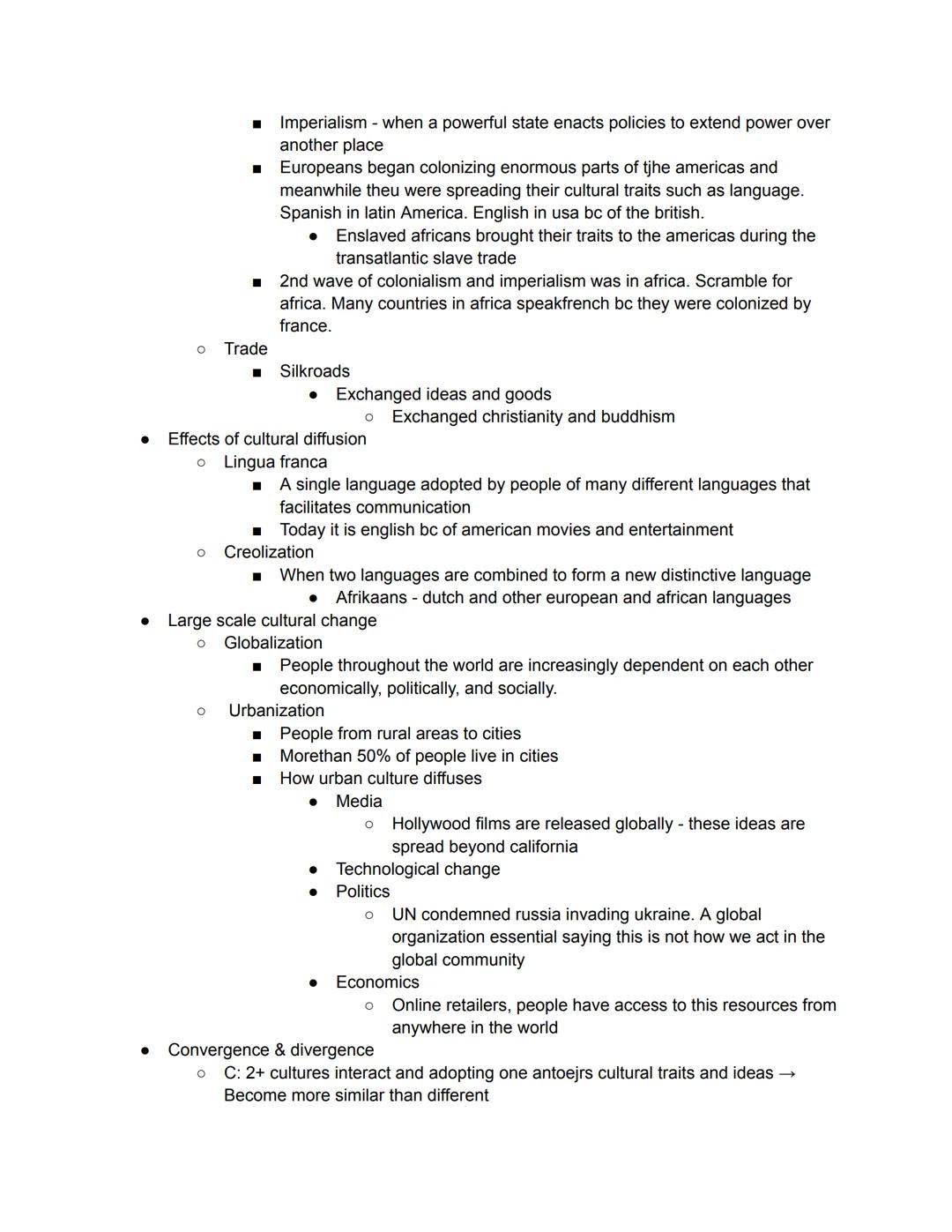 ■ Imperialism - when a powerful state enacts policies to extend power over another place
■ Europeans began colonizing enormous parts of tjhe americas and meanwhile theu were spreading their cultural traits such as language. Spanish in latin America. English in usa bc of the british.
● Enslaved africans brought their traits to the americas during the transatlantic slave trade
■ 2nd wave of colonialism and imperialism was in africa. Scramble for africa. Many countries in africa speakfrench bc they were colonized by france.
○ Trade
■ Silkroads
● Exchanged ideas and goods
○ Exchanged christianity and buddhism
● Effects of cultural diffusion
○ Lingua franca
■ A single language adopted by people of many different languages that facilitates communication
■ Today it is english bc of american movies and entertainment
○ Creolization
■ When two languages are combined to form a new distinctive language
● Afrikaans - dutch and other european and african languages
● Large scale cultural change
○ Globalization
■ People throughout the world are increasingly dependent on each other economically, politically, and socially.
○ Urbanization
■ People from rural areas to cities
■ Morethan 50% of people live in cities
■ How urban culture diffuses
● Media
○ Hollywood films are released globally - these ideas are spread beyond california
● Technological change
● Politics
○ UN condemned russia invading ukraine. A global organization essential saying this is not how we act in the global community
● Economics
○ Online retailers, people have access to this resources from anywhere in the world
● Convergence & divergence
○ C: 2+ cultures interact and adopting one antoejrs cultural traits and ideas → Become more similar than different